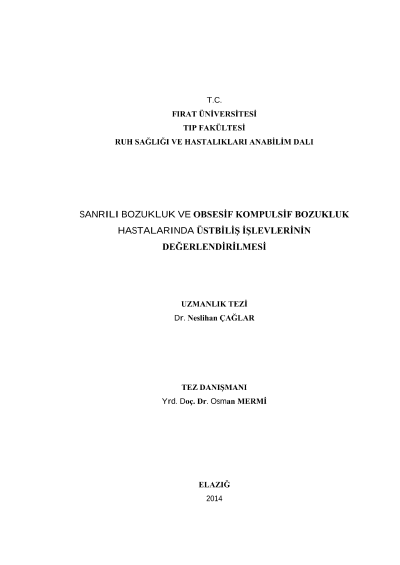 T.C.
FIRAT ÜNİVERSİTESİ
TIP FAKÜLTESİ
RUH SAĞLIĞI VE HASTALIKLARI ANABİLİM DALI

SANRILI BOZUKLUK VE OBSESİF KOMPULSİF BOZUKLUK HASTALARINDA ÜSTBİLİŞ İŞLEVLERİNİN DEĞERLENDİRİLMESİ

UZMANLIK TEZİ
Dr. Neslihan ÇAĞLAR

TEZ DANIŞMANI
Yrd. Doç. Dr. Osman MERMİ

ELAZIĞ
2014